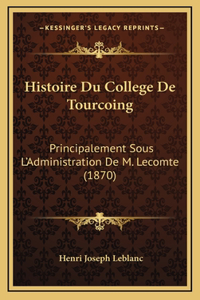 —KESSINGER'S LEGACY REPRINTS—

Histoire Du College De Tourcoing

Principalement Sous L'Administration De M. Lecomte (1870)

Henri Joseph Leblanc